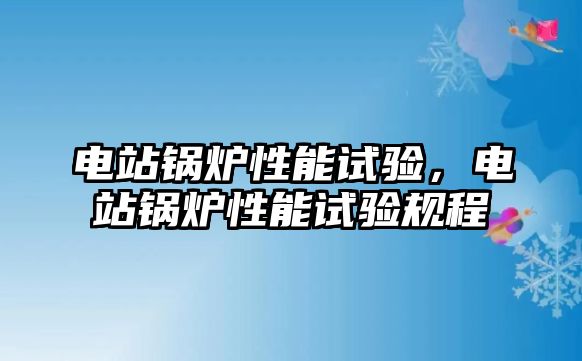 电站锅炉性能试验，电站锅炉性能试验规程